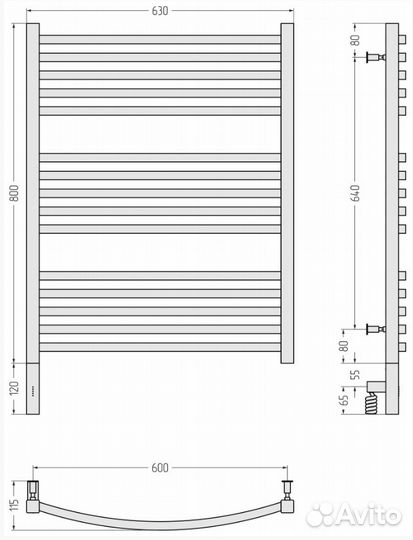 630

800

120

80

640

80

55

65

600

115

Avito